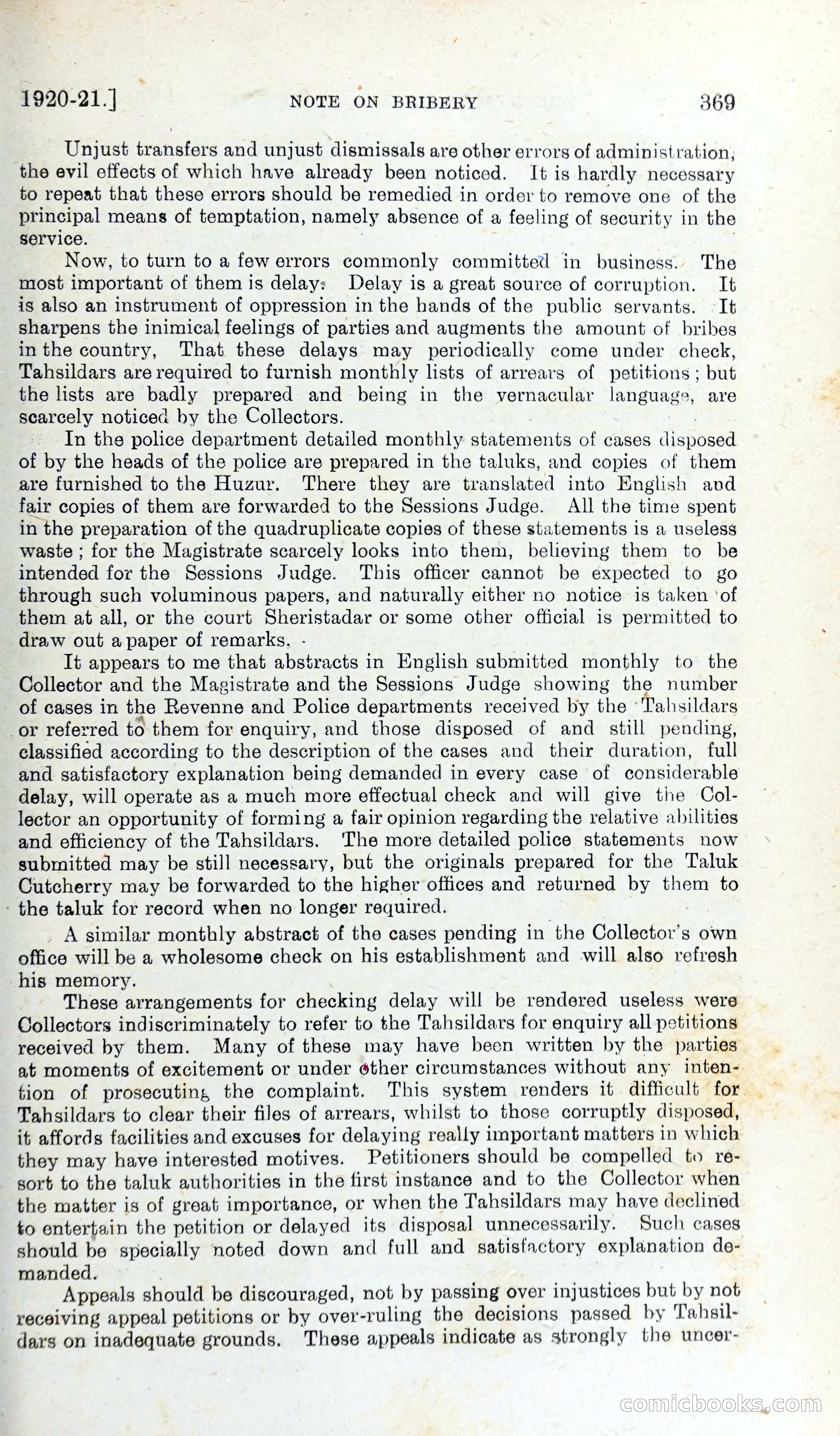 1920-21.]  NOTE ON BRIBERY  369

Unjust transfers and unjust dismissals are other errors of administration, the evil effects of which have already been noticed. It is hardly necessary to repeat that these errors should be remedied in order to remove one of the principal means of temptation, namely absence of a feeling of security in the service.

Now, to turn to a few errors commonly committed in business. The most important of them is delay. Delay is a great source of corruption. It is also an instrument of oppression in the hands of the public servants. It sharpens the inimical feelings of parties and augments the amount of bribes in the country, That these delays may periodically come under check, Tahsildars are required to furnish monthly lists of arrears of petitions; but the lists are badly prepared and being in the vernacular language, are scarcely noticed by the Collectors.

In the police department detailed monthly statements of cases disposed of by the heads of the police are prepared in the taluks, and copies of them are furnished to the Huzur. There they are translated into English and fair copies of them are forwarded to the Sessions Judge. All the time spent in the preparation of the quadruplicate copies of these statements is a useless waste; for the Magistrate scarcely looks into them, believing them to be intended for the Sessions Judge. This officer cannot be expected to go through such voluminous papers, and naturally either no notice is taken of them at all, or the court Sheristadar or some other official is permitted to draw out a paper of remarks.

It appears to me that abstracts in English submitted monthly to the Collector and the Magistrate and the Sessions Judge showing the number of cases in the Revenne and Police departments received by the Tahsildars or referred to them for enquiry, and those disposed of and still pending, classified according to the description of the cases and their duration, full and satisfactory explanation being demanded in every case of considerable delay, will operate as a much more effectual check and will give the Collector an opportunity of forming a fair opinion regarding the relative abilities and efficiency of the Tahsildars. The more detailed police statements now submitted may be still necessary, but the originals prepared for the Taluk Cutcherry may be forwarded to the higher offices and returned by them to the taluk for record when no longer required.

A similar monthly abstract of the cases pending in the Collector's own office will be a wholesome check on his establishment and will also refresh his memory.

These arrangements for checking delay will be rendered useless were Collectors indiscriminately to refer to the Tahsildars for enquiry all petitions received by them. Many of these may have been written by the parties at moments of excitement or under other circumstances without any intention of prosecuting the complaint. This system renders it difficult for Tahsildars to clear their files of arrears, whilst to those corruptly disposed, it affords facilities and excuses for delaying really important matters in which they may have interested motives. Petitioners should be compelled to resort to the taluk authorities in the first instance and to the Collector when the matter is of great importance, or when the Tahsildars may have declined to entertain the petition or delayed its disposal unnecessarily. Such cases should be specially noted down and full and satisfactory explanation demanded.

Appeals should be discouraged, not by passing over injustices but by not receiving appeal petitions or by over-ruling the decisions passed by Tahsildars on inadequate grounds. These appeals indicate as strongly the uncer-

comicbooks.com